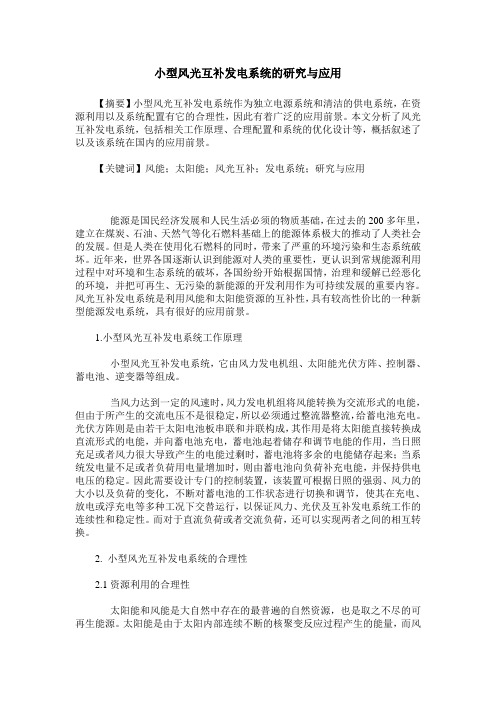 小型风光互补发电系统的研究与应用

【摘要】小型风光互补发电系统作为独立电源系统和清洁的供电系统，在资源利用以及系统配置有它的合理性，因此有着广泛的应用前景。本文分析了风光互补发电系统，包括相关工作原理、合理配置和系统的优化设计等，概括叙述了以及该系统在国内的应用前景。

【关键词】风能；太阳能；风光互补；发电系统；研究与应用

能源是国民经济发展和人民生活必须的物质基础，在过去的200多年里，建立在煤炭、石油、天然气等化石燃料基础上的能源体系极大的推动了人类社会的发展。但是人类在使用化石燃料的同时，带来了严重的环境污染和生态系统破坏。近年来，世界各国逐渐认识到能源对人类的重要性，更认识到常规能源利用过程中对环境和生态系统的破坏，各国纷纷开始根据国情，治理和缓解已经恶化的环境，并把可再生、无污染的新能源的开发利用作为可持续发展的重要内容。风光互补发电系统是利用风能和太阳能资源的互补性，具有较高性价比的一种新型能源发电系统，具有很好的应用前景。

1.小型风光互补发电系统工作原理

小型风光互补发电系统，它由风力发电机组、太阳能光伏方阵、控制器、蓄电池、逆变器等组成。

当风力达到一定的风速时，风力发电机组将风能转换为交流形式的电能，但由于所产生的交流电压不是很稳定，所以必须通过整流器整流，给蓄电池充电。光伏方阵则是由若干太阳电池板串联和并联构成，其作用是将太阳能直接转换成直流形式的电能，并向蓄电池充电，蓄电池起着储存和调节电能的作用，当日照充足或者风力很大导致产生的电能过剩时，蓄电池将多余的电能储存起来；当系统发电量不足或者负荷用电量增加时，则由蓄电池向负荷补充电能，并保持供电电压的稳定。因此需要设计专门的控制装置，该装置可根据日照的强弱、风力的大小以及负荷的变化，不断对蓄电池的工作状态进行切换和调节，使其在充电、放电或浮充电等多种工况下交替运行，以保证风力、光伏及互补发电系统工作的连续性和稳定性。而对于直流负荷或者交流负荷，还可以实现两者之间的相互转换。

2. 小型风光互补发电系统的合理性

2.1 资源利用的合理性

太阳能和风能是大自然中存在的最普遍的自然资源，也是取之不尽的可再生能源。太阳能是由于太阳内部连续不断的核聚变反应过程产生的能量，而风